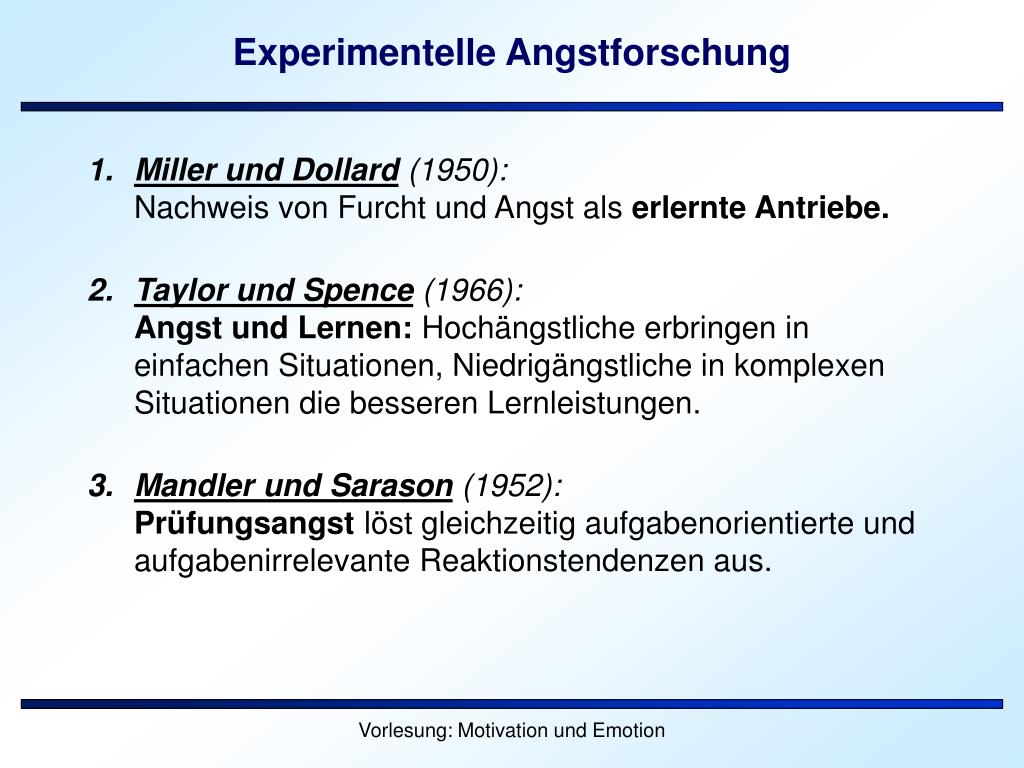 Experimentelle Angstforschung

1. Miller und Dollard (1950):
Nachweis von Furcht und Angst als erlernte Antriebe.

2. Taylor und Spence (1966):
Angst und Lernen: Hochängstliche erbringen in einfachen Situationen, Niedrigängstliche in komplexen Situationen die besseren Lernleistungen.

3. Mandler und Sarason (1952):
Prüfungsangst löst gleichzeitig aufgabenorientierte und aufgabenirrelevante Reaktionstendenzen aus.

Vorlesung: Motivation und Emotion